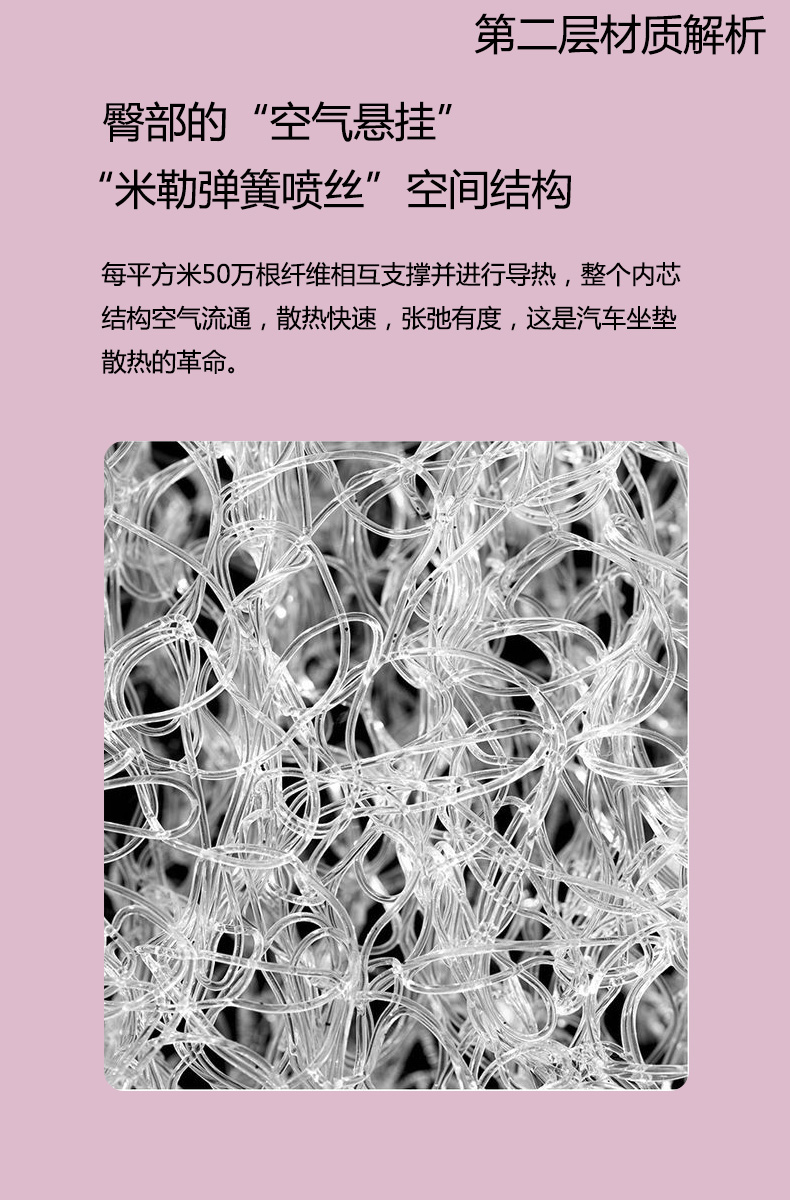 第二层材质解析

臀部的“空气悬挂”
“米勒弹簧喷丝”空间结构

每平方米50万根纤维相互支撑并进行导热，整个内芯结构空气流通，散热快速，张弛有度，这是汽车坐垫散热的革命。